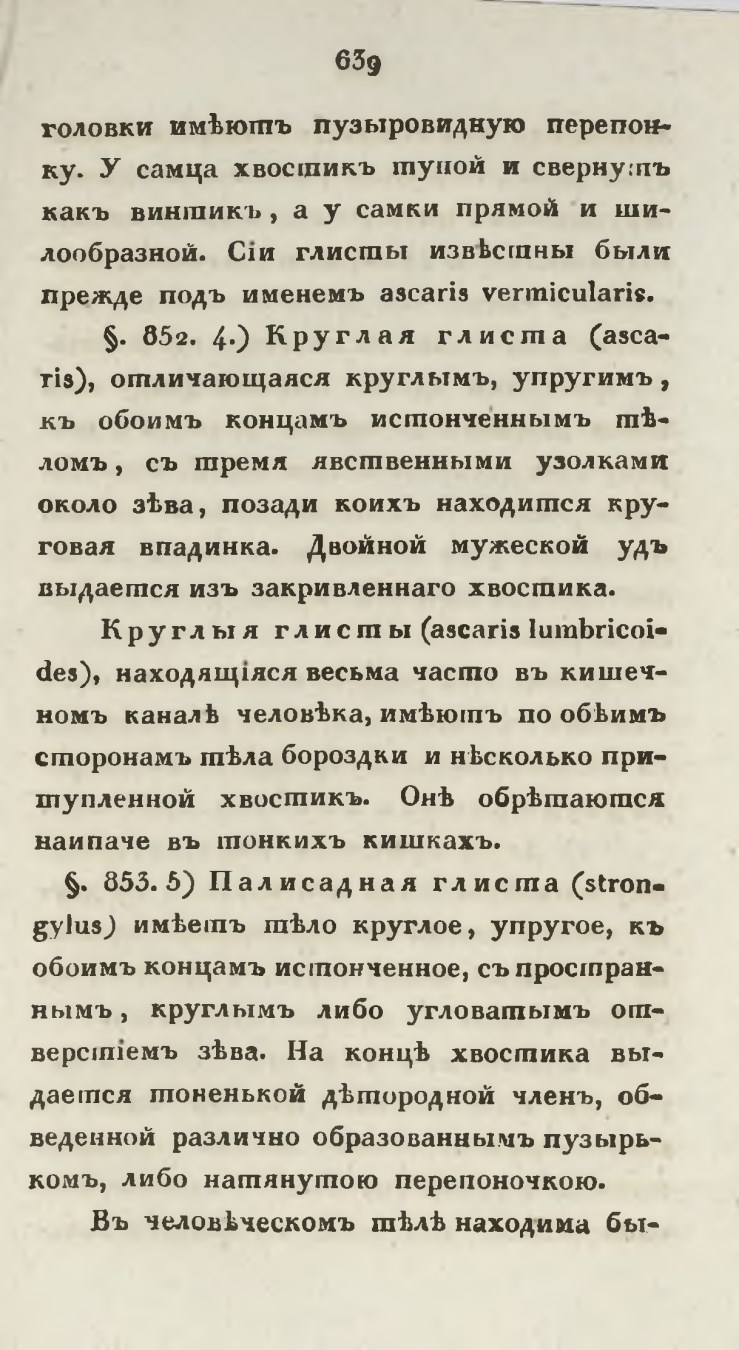 639

головки имѣютъ пузыровидную перепонку. У самца хвостикъ тупой и свернутъ какъ винтикъ, а у самки прямой и шилообразной. Сіи глисты извѣстны были прежде подъ именемъ ascaris vermicularis.

§. 852. 4.) Круглая глиста (ascaris), отличающаяся круглымъ, упругимъ, къ обоимъ концамъ истонченнымъ тѣломъ, съ тремя явственными узолками около зѣва, позади коихъ находится круговая впадинка. Двойной мужеской удъ выдается изъ закривленнаго хвостика.

Круглыя глисты (ascaris lumbricoides), находящіяся весьма часто въ кишечномъ каналѣ человѣка, имѣютъ по обѣимъ сторонамъ тѣла бороздки и нѣсколько притупленной хвостикъ. Онѣ обрѣтаются наипаче въ тонкихъ кишкахъ.

§. 853. 5) Палисадная глиста (strongylus) имѣетъ тѣло круглое, упругое, къ обоимъ концамъ истонченное, съ пространнымъ, круглымъ либо угловатымъ отверстіемъ зѣва. На концѣ хвостика выдается тоненькой дѣтородной членъ, обведенной различно образованнымъ пузырькомъ, либо натянутою перепоночкою.

Въ человѣческомъ тѣлѣ находима бы-